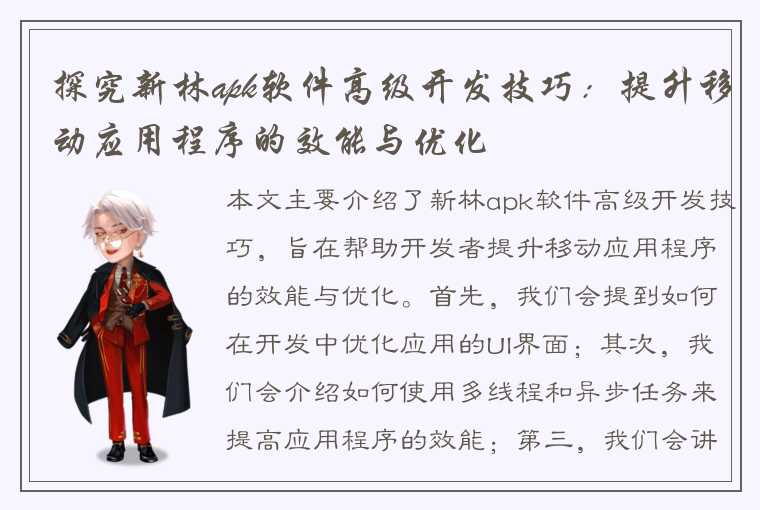 探究新林apk软件高级开发技巧：提升移动应用程序的效能与优化

本文主要介绍了新林apk软件高级开发技巧，旨在帮助开发者提升移动应用程序的效能与优化。首先，我们会提到如何在开发中优化应用的UI界面；其次，我们会介绍如何使用多线程和异步任务来提高应用程序的效能；第三，我们会讲